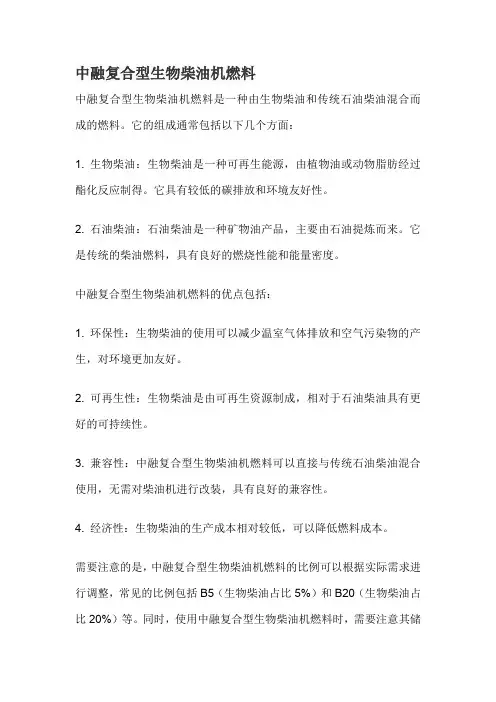 中融复合型生物柴油机燃料

中融复合型生物柴油机燃料是一种由生物柴油和传统石油柴油混合而成的燃料。它的组成通常包括以下几个方面：

1. 生物柴油：生物柴油是一种可再生能源，由植物油或动物脂肪经过酯化反应制得。它具有较低的碳排放和环境友好性。

2. 石油柴油：石油柴油是一种矿物油产品，主要由石油提炼而来。它是传统的柴油燃料，具有良好的燃烧性能和能量密度。

中融复合型生物柴油机燃料的优点包括：

1. 环保性：生物柴油的使用可以减少温室气体排放和空气污染物的产生，对环境更加友好。

2. 可再生性：生物柴油是由可再生资源制成，相对于石油柴油具有更好的可持续性。

3. 兼容性：中融复合型生物柴油机燃料可以直接与传统石油柴油混合使用，无需对柴油机进行改装，具有良好的兼容性。

4. 经济性：生物柴油的生产成本相对较低，可以降低燃料成本。

需要注意的是，中融复合型生物柴油机燃料的比例可以根据实际需求进行调整，常见的比例包括 B5（生物柴油占比 5%）和 B20（生物柴油占比 20%）等。同时，使用中融复合型生物柴油机燃料时，需要注意其储